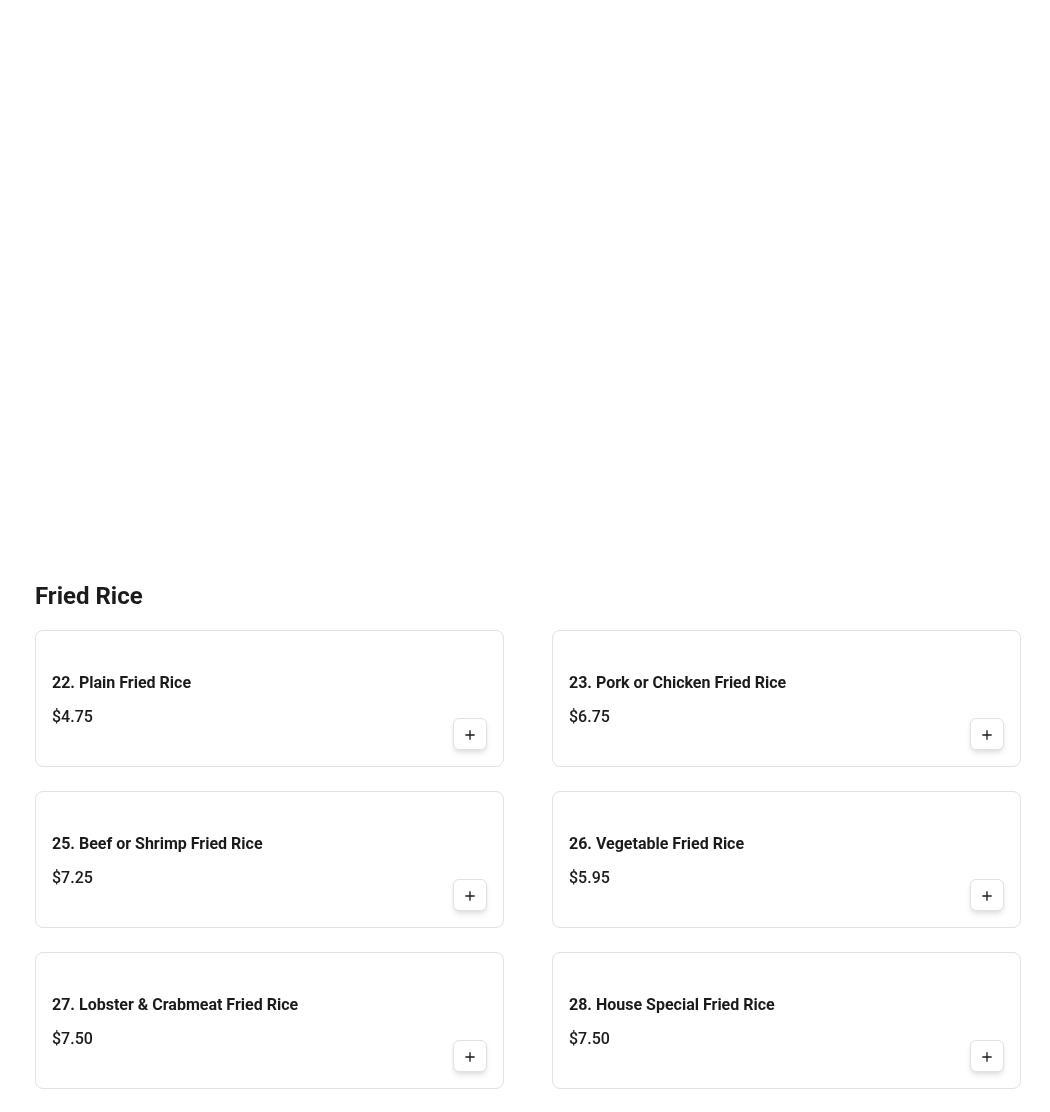 Fried Rice

22. Plain Fried Rice
$4.75
+

23. Pork or Chicken Fried Rice
$6.75
+

25. Beef or Shrimp Fried Rice
$7.25
+

26. Vegetable Fried Rice
$5.95
+

27. Lobster & Crabmeat Fried Rice
$7.50
+

28. House Special Fried Rice
$7.50
+